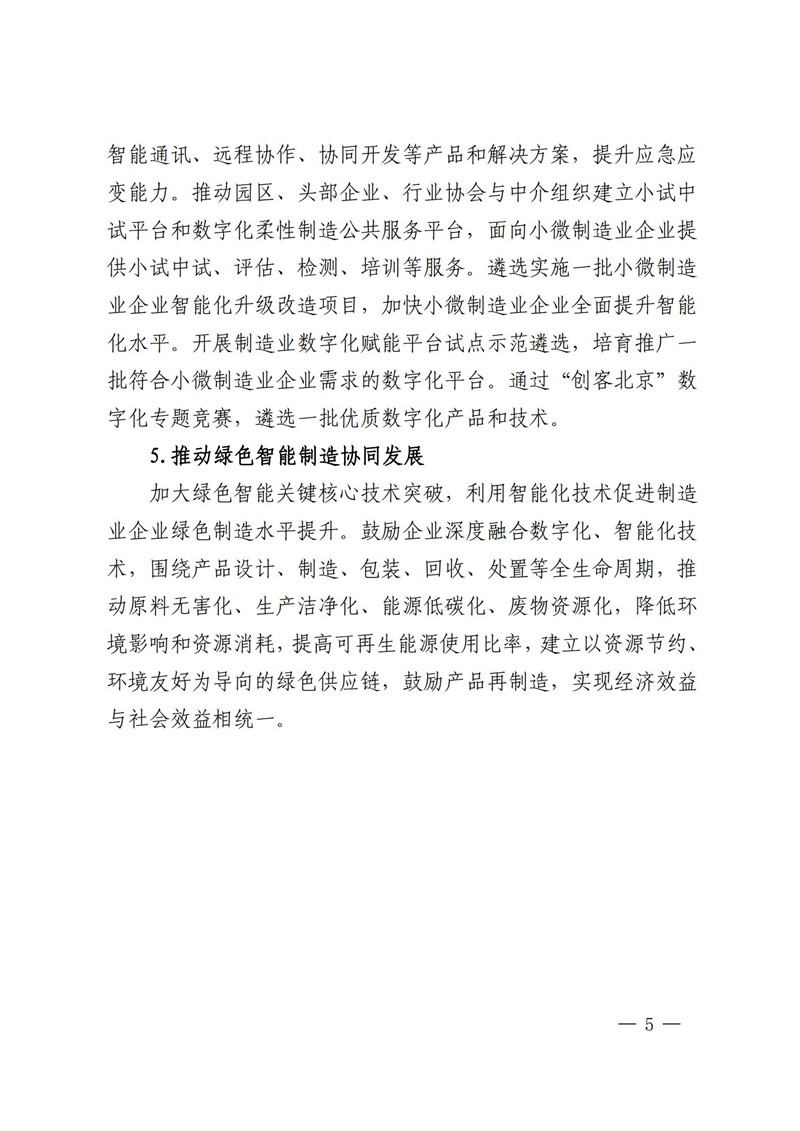 智能通讯、远程协作、协同开发等产品和解决方案，提升应急应变能力。推动园区、头部企业、行业协会与中介组织建立小试中试平台和数字化柔性制造公共服务平台，面向小微制造业企业提供小试中试、评估、检测、培训等服务。遴选实施一批小微制造业企业智能化升级改造项目，加快小微制造业企业全面提升智能化水平。开展制造业数字化赋能平台试点示范遴选，培育推广一批符合小微制造业企业需求的数字化平台。通过“创客北京”数字化专题竞赛，遴选一批优质数字化产品和技术。

5. 推动绿色智能制造协同发展

加大绿色智能关键核心技术突破，利用智能化技术促进制造业企业绿色制造水平提升。鼓励企业深度融合数字化、智能化技术，围绕产品设计、制造、包装、回收、处置等全生命周期，推动原料无害化、生产洁净化、能源低碳化、废物资源化，降低环境影响和资源消耗，提高可再生能源使用比率，建立以资源节约、环境友好为导向的绿色供应链，鼓励产品再制造，实现经济效益与社会效益相统一。

— 5 —